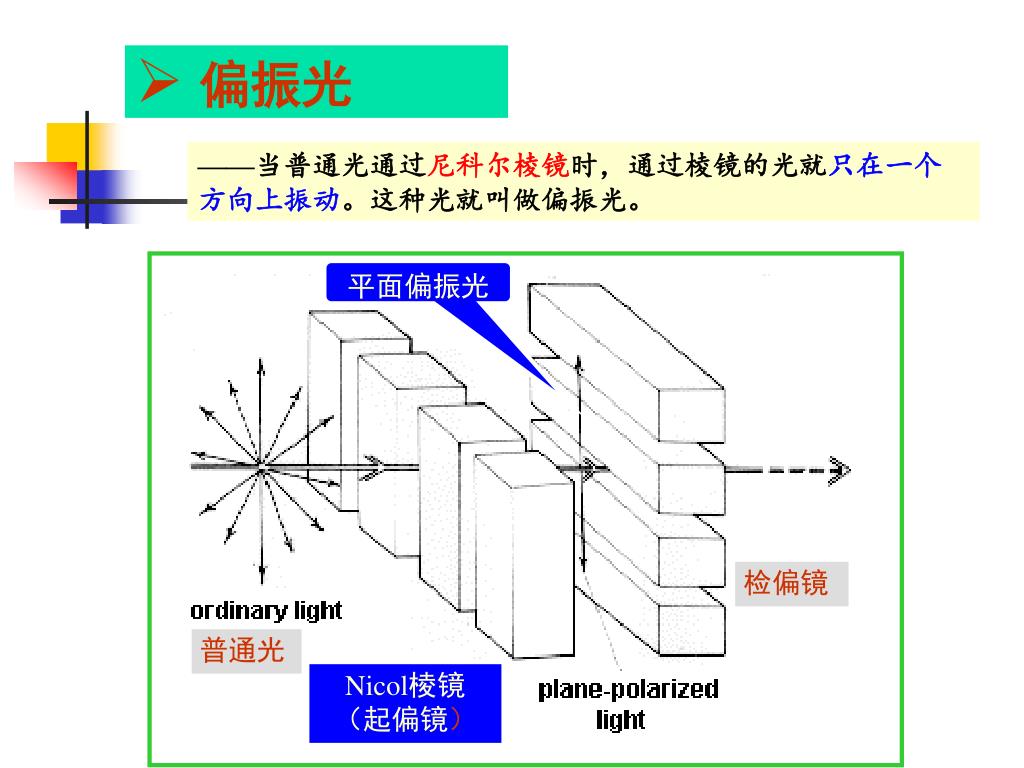 ➢ 偏振光

——当普通光通过尼科尔棱镜时，通过棱镜的光就只在一个方向上振动。这种光就叫做偏振光。

平面偏振光

检偏镜

ordinary light

普通光

Nicol棱镜
（起偏镜）

plane-polarized light